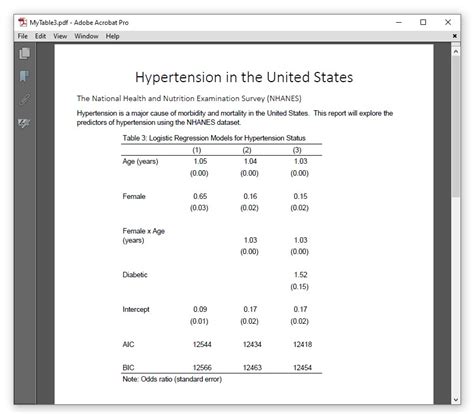 MyTable3.pdf - Adobe Acrobat Pro

File Edit View Window Help

Hypertension in the United States

The National Health and Nutrition Examination Survey (NHANES)

Hypertension is a major cause of morbidity and mortality in the United States. This report will explore the predictors of hypertension using the NHANES dataset.

Table 3: Logistic Regression Models for Hypertension Status

| | (1) | (2) | (3) |
|---|---|---|---|
| Age (years) | 1.05 | 1.04 | 1.03 |
| | (0.00) | (0.00) | (0.00) |
| Female | 0.65 | 0.16 | 0.15 |
| | (0.03) | (0.02) | (0.02) |
| Female x Age (years) | | 1.03 | 1.03 |
| | | (0.00) | (0.00) |
| Diabetic | | | 1.52 |
| | | | (0.15) |
| Intercept | 0.09 | 0.17 | 0.17 |
| | (0.01) | (0.02) | (0.02) |
| AIC | 12544 | 12434 | 12418 |
| BIC | 12566 | 12463 | 12454 |

Note: Odds ratio (standard error)